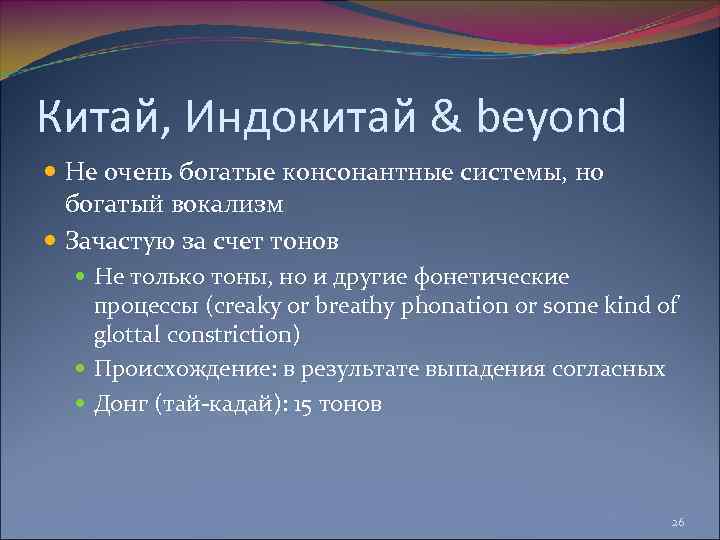 Китай, Индокитай & beyond

Не очень богатые консонантные системы, но богатый вокализм

Зачастую за счет тонов

Не только тоны, но и другие фонетические процессы (creaky or breathy phonation or some kind of glottal constriction)

Происхождение: в результате выпадения согласных

Донг (тай-кадай): 15 тонов

26